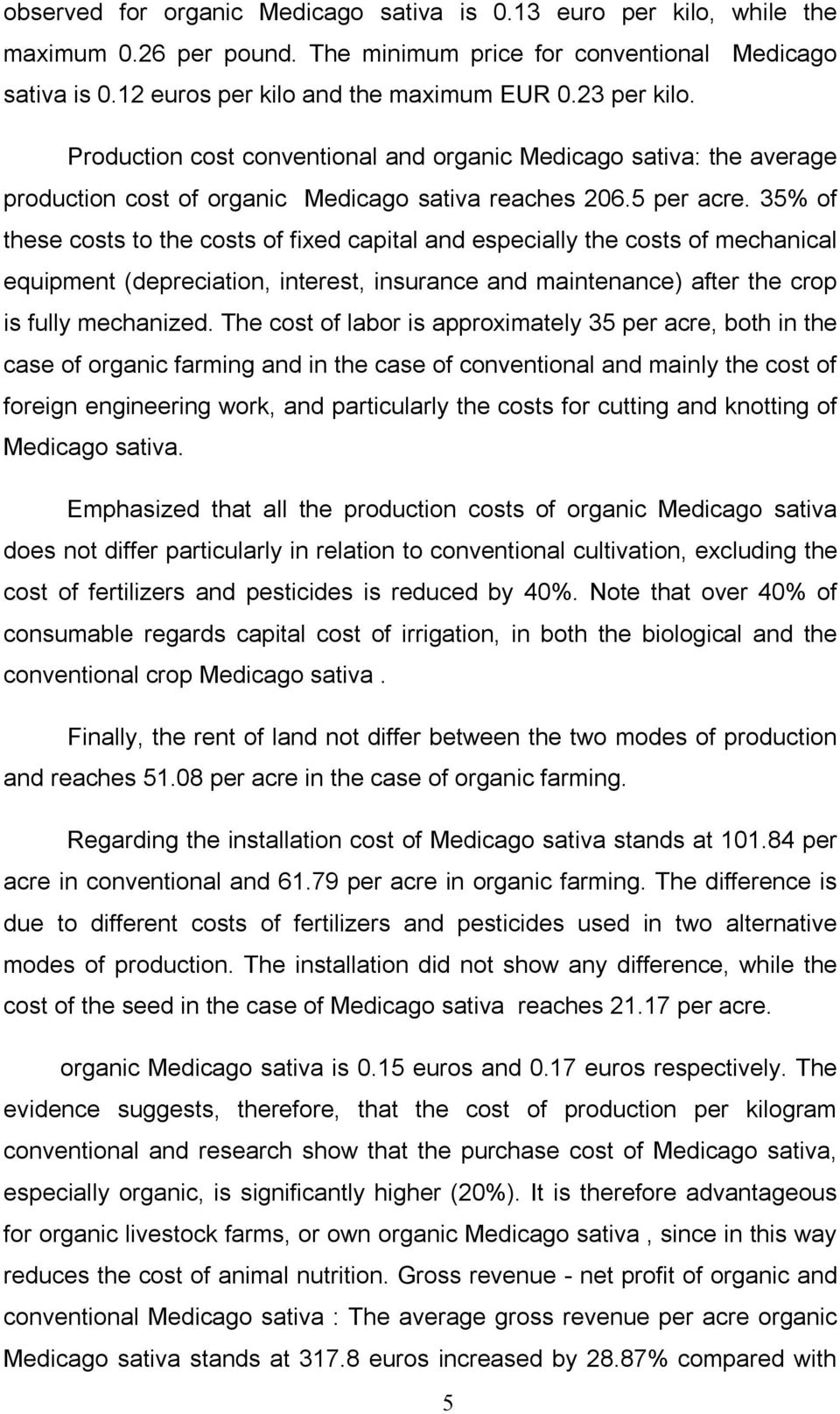 observed for organic Medicago sativa is 0.13 euro per kilo, while the maximum 0.26 per pound. The minimum price for conventional Medicago sativa is 0.12 euros per kilo and the maximum EUR 0.23 per kilo.

Production cost conventional and organic Medicago sativa: the average production cost of organic Medicago sativa reaches 206.5 per acre. 35% of these costs to the costs of fixed capital and especially the costs of mechanical equipment (depreciation, interest, insurance and maintenance) after the crop is fully mechanized. The cost of labor is approximately 35 per acre, both in the case of organic farming and in the case of conventional and mainly the cost of foreign engineering work, and particularly the costs for cutting and knotting of Medicago sativa.

Emphasized that all the production costs of organic Medicago sativa does not differ particularly in relation to conventional cultivation, excluding the cost of fertilizers and pesticides is reduced by 40%. Note that over 40% of consumable regards capital cost of irrigation, in both the biological and the conventional crop Medicago sativa .

Finally, the rent of land not differ between the two modes of production and reaches 51.08 per acre in the case of organic farming.

Regarding the installation cost of Medicago sativa stands at 101.84 per acre in conventional and 61.79 per acre in organic farming. The difference is due to different costs of fertilizers and pesticides used in two alternative modes of production. The installation did not show any difference, while the cost of the seed in the case of Medicago sativa reaches 21.17 per acre.

organic Medicago sativa is 0.15 euros and 0.17 euros respectively. The evidence suggests, therefore, that the cost of production per kilogram conventional and research show that the purchase cost of Medicago sativa, especially organic, is significantly higher (20%). It is therefore advantageous for organic livestock farms, or own organic Medicago sativa , since in this way reduces the cost of animal nutrition. Gross revenue - net profit of organic and conventional Medicago sativa : The average gross revenue per acre organic Medicago sativa stands at 317.8 euros increased by 28.87% compared with

5